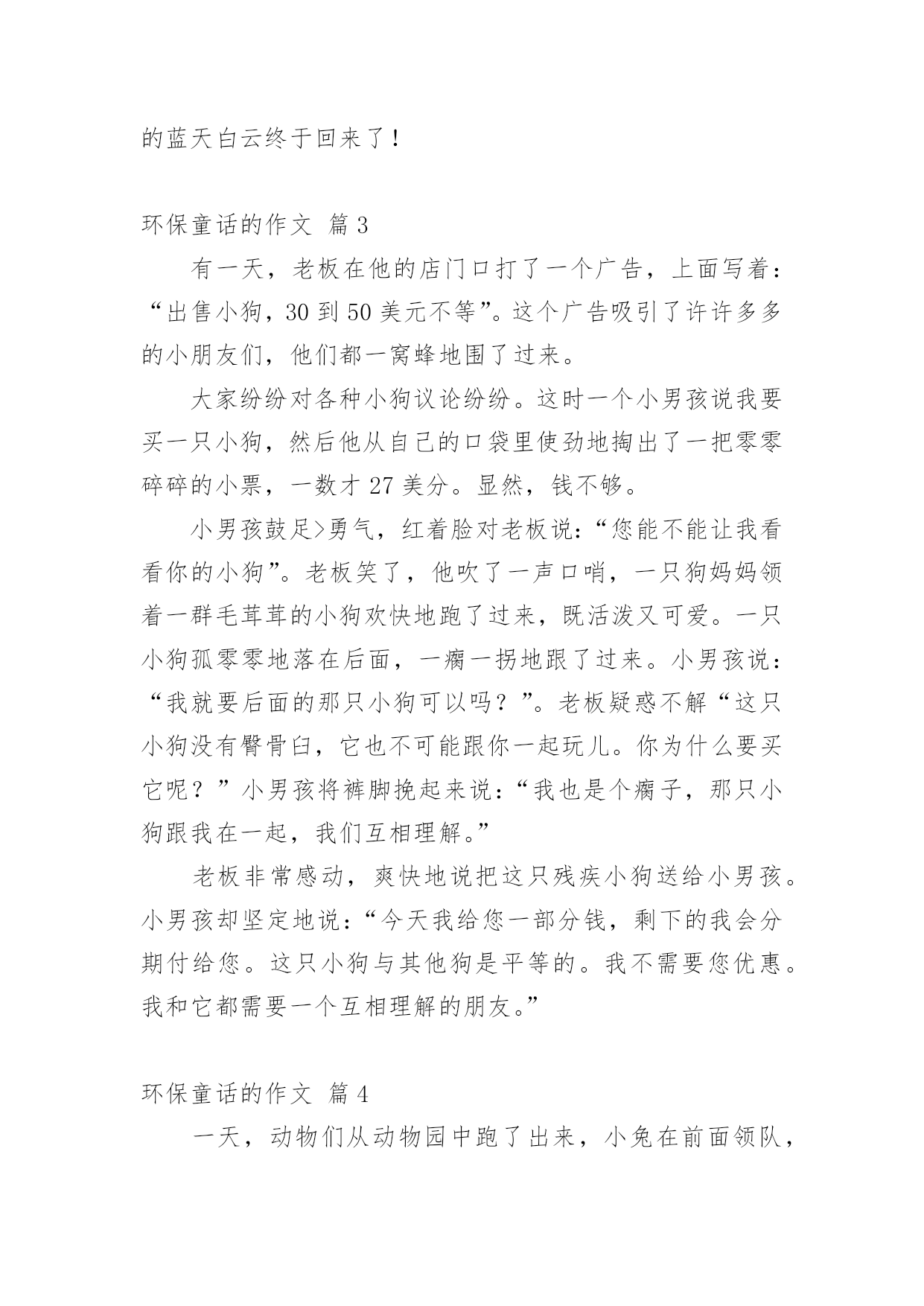 的蓝天白云终于回来了！

环保童话的作文 篇3

有一天，老板在他的店门口打了一个广告，上面写着：“出售小狗，30到50美元不等”。这个广告吸引了许许多多的小朋友们，他们都一窝蜂地围了过来。

大家纷纷对各种小狗议论纷纷。这时一个小男孩说我要买一只小狗，然后他从自己的口袋里使劲地掏出了一把零零碎碎的小票，一数才27美分。显然，钱不够。

小男孩鼓足>勇气，红着脸对老板说：“您能不能让我看看你的小狗”。老板笑了，他吹了一声口哨，一只狗妈妈领着一群毛茸茸的小狗欢快地跑了过来，既活泼又可爱。一只小狗孤零零地落在后面，一瘸一拐地跟了过来。小男孩说：“我就要后面的那只小狗可以吗？”。老板疑惑不解“这只小狗没有臀骨臼，它也不可能跟你一起玩儿。你为什么要买它呢？”小男孩将裤脚挽起来说：“我也是个瘸子，那只小狗跟我在一起，我们互相理解。”

老板非常感动，爽快地说把这只残疾小狗送给小男孩。小男孩却坚定地说：“今天我给您一部分钱，剩下的我会分期付给您。这只小狗与其他狗是平等的。我不需要您优惠。我和它都需要一个互相理解的朋友。”

环保童话的作文 篇4

一天，动物们从动物园中跑了出来，小兔在前面领队，